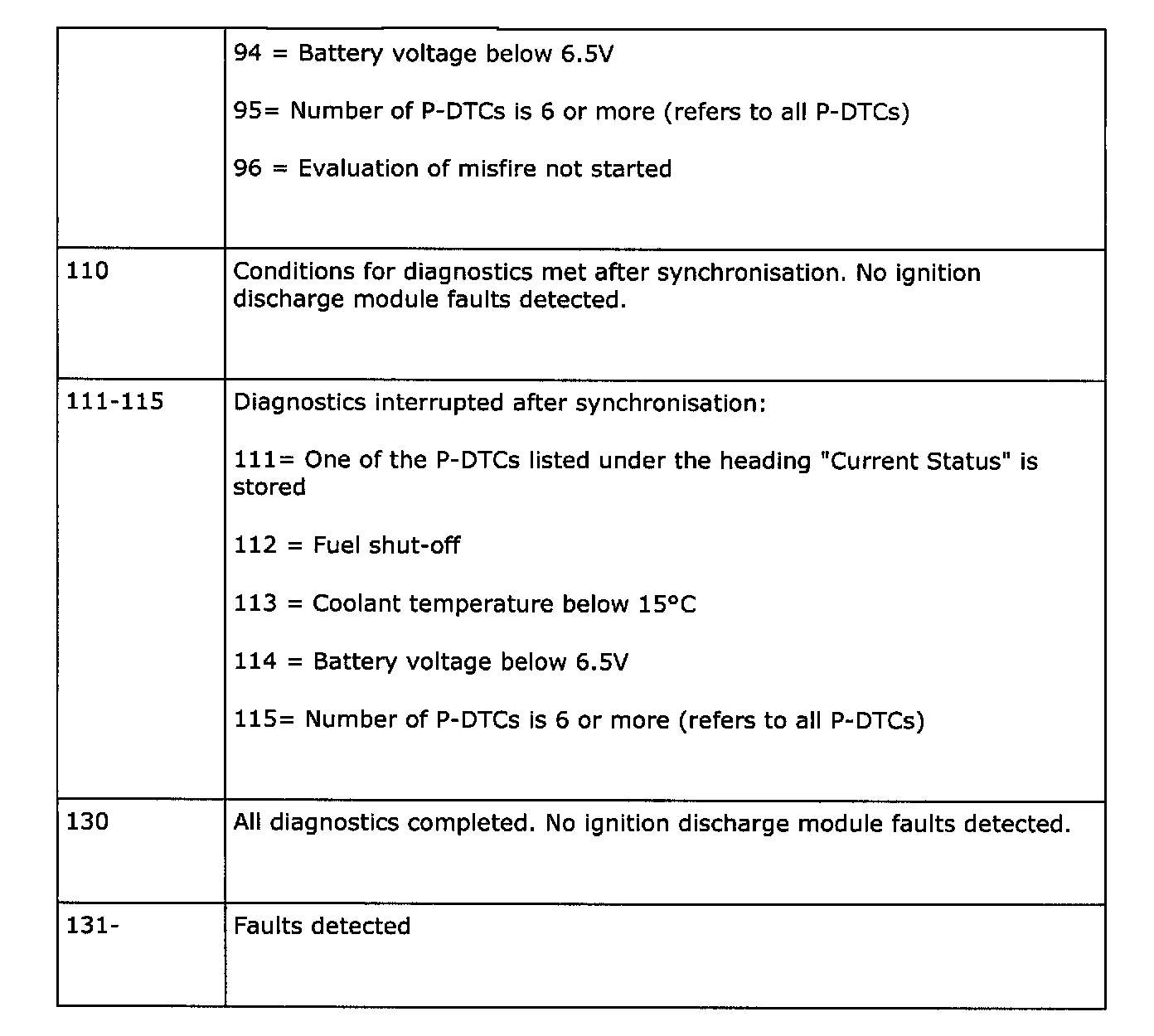 | | |
|---|---|
| | 94 = Battery voltage below 6.5V<br><br>95= Number of P-DTCs is 6 or more (refers to all P-DTCs)<br><br>96 = Evaluation of misfire not started |
| 110 | Conditions for diagnostics met after synchronisation. No ignition discharge module faults detected. |
| 111-115 | Diagnostics interrupted after synchronisation:<br><br>111= One of the P-DTCs listed under the heading "Current Status" is stored<br><br>112 = Fuel shut-off<br><br>113 = Coolant temperature below 15°C<br><br>114 = Battery voltage below 6.5V<br><br>115= Number of P-DTCs is 6 or more (refers to all P-DTCs) |
| 130 | All diagnostics completed. No ignition discharge module faults detected. |
| 131- | Faults detected |